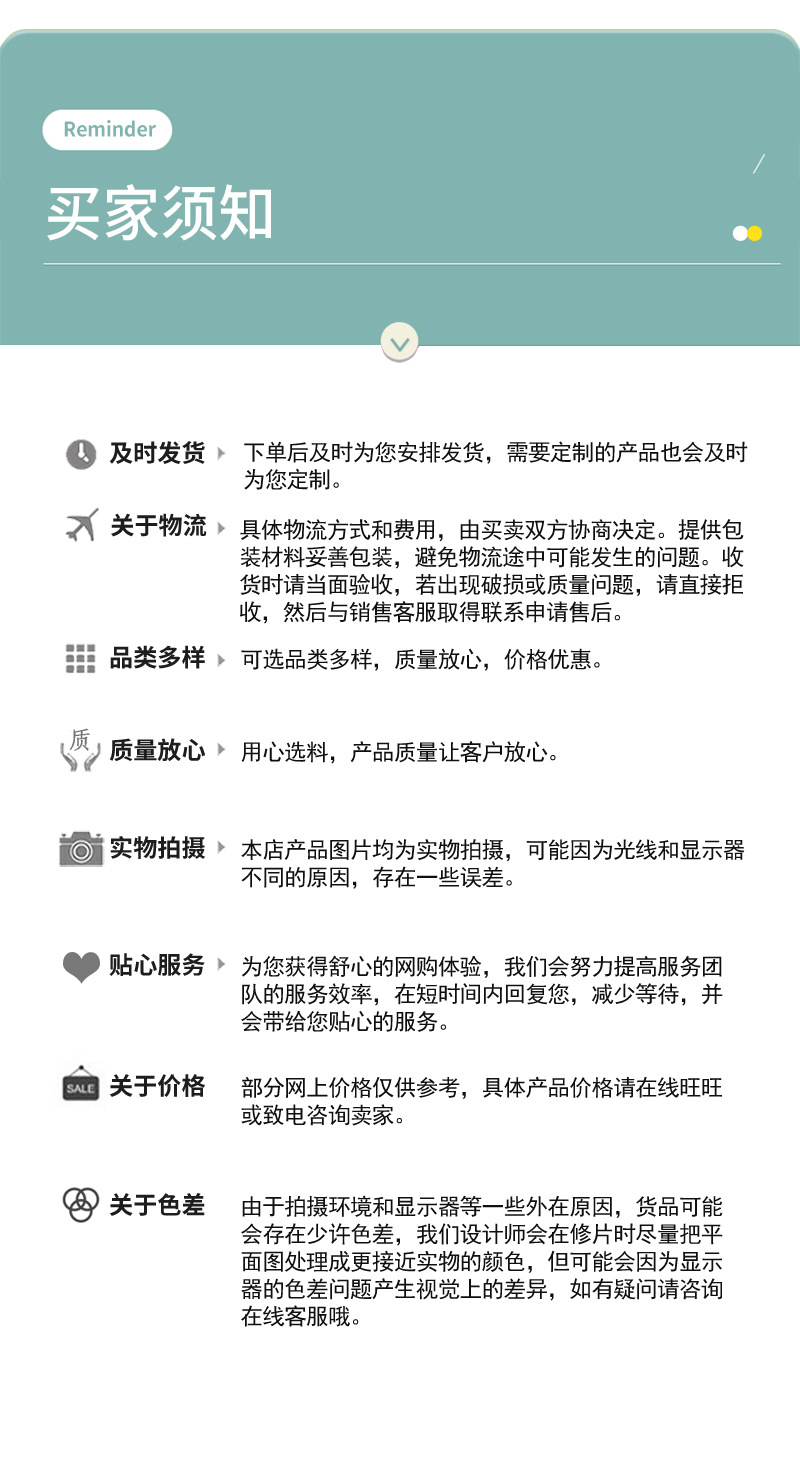 Reminder

买家须知

及时发货 下单后及时为您安排发货，需要定制的产品也会及时为您定制。

关于物流 具体物流方式和费用，由买卖双方协商决定。提供包装材料妥善包装，避免物流途中可能发生的问题。收货时请当面验收，若出现破损或质量问题，请直接拒收，然后与销售客服取得联系申请售后。

品类多样 可选品类多样，质量放心，价格优惠。

质

质量放心 用心选料，产品质量让客户放心。

实物拍摄 本店产品图片均为实物拍摄，可能因为光线和显示器不同的原因，存在一些误差。

贴心服务 为您获得舒心的网购体验，我们会努力提高服务团队的服务效率，在短时间内回复您，减少等待，并会带给您贴心的服务。

SALE

关于价格 部分网上价格仅供参考，具体产品价格请在线旺旺或致电咨询卖家。

关于色差 由于拍摄环境和显示器等一些外在原因，货品可能会存在少许色差，我们设计师会在修片时尽量把平面图处理成更接近实物的颜色，但可能会因为显示器的色差问题产生视觉上的差异，如有疑问请咨询在线客服哦。